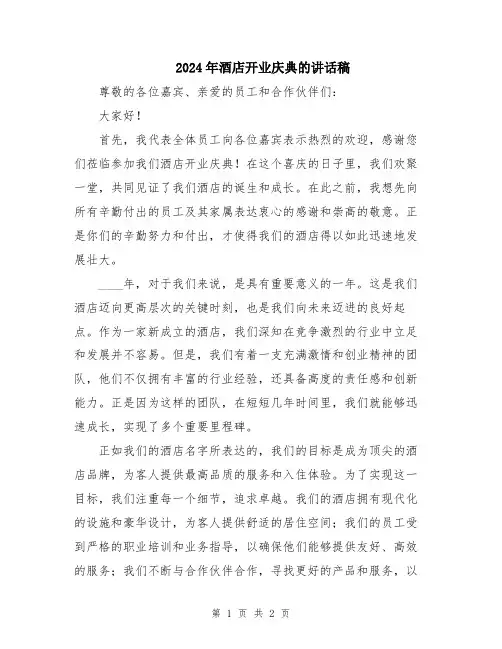 2024年酒店开业庆典的讲话稿

尊敬的各位嘉宾、亲爱的员工和合作伙伴们：

大家好！

首先，我代表全体员工向各位嘉宾表示热烈的欢迎，感谢您们莅临参加我们酒店开业庆典！在这个喜庆的日子里，我们欢聚一堂，共同见证了我们酒店的诞生和成长。在此之前，我想先向所有辛勤付出的员工及其家属表达衷心的感谢和崇高的敬意。正是你们的辛勤努力和付出，才使得我们的酒店得以如此迅速地发展壮大。

____年，对于我们来说，是具有重要意义的一年。这是我们酒店迈向更高层次的关键时刻，也是我们向未来迈进的良好起点。作为一家新成立的酒店，我们深知在竞争激烈的行业中立足和发展并不容易。但是，我们有着一支充满激情和创业精神的团队，他们不仅拥有丰富的行业经验，还具备高度的责任感和创新能力。正是因为这样的团队，在短短几年时间里，我们就能够迅速成长，实现了多个重要里程碑。

正如我们的酒店名字所表达的，我们的目标是成为顶尖的酒店品牌，为客人提供最高品质的服务和入住体验。为了实现这一目标，我们注重每一个细节，追求卓越。我们的酒店拥有现代化的设施和豪华设计，为客人提供舒适的居住空间；我们的员工受到严格的职业培训和业务指导，以确保他们能够提供友好、高效的服务；我们不断与合作伙伴合作，寻找更好的产品和服务，以

第 1 页 共 2 页